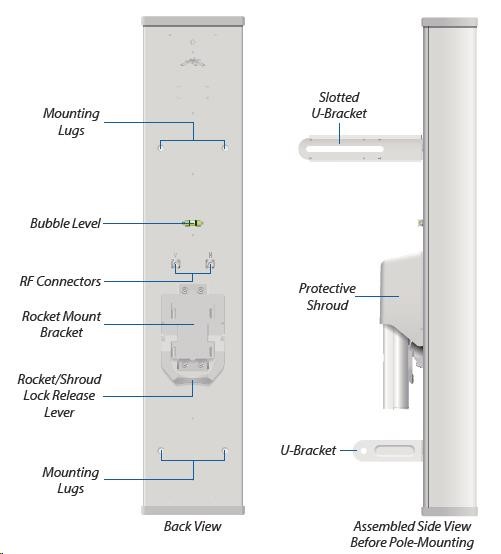 Mounting Lugs

Bubble Level

RF Connectors

Rocket Mount Bracket

Rocket/Shroud Lock Release Lever

Mounting Lugs

Back View

Slotted U-Bracket

Protective Shroud

U-Bracket

Assembled Side View Before Pole-Mounting